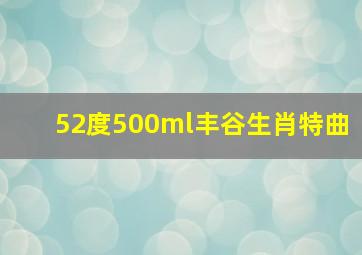 52度500ml丰谷生肖特曲